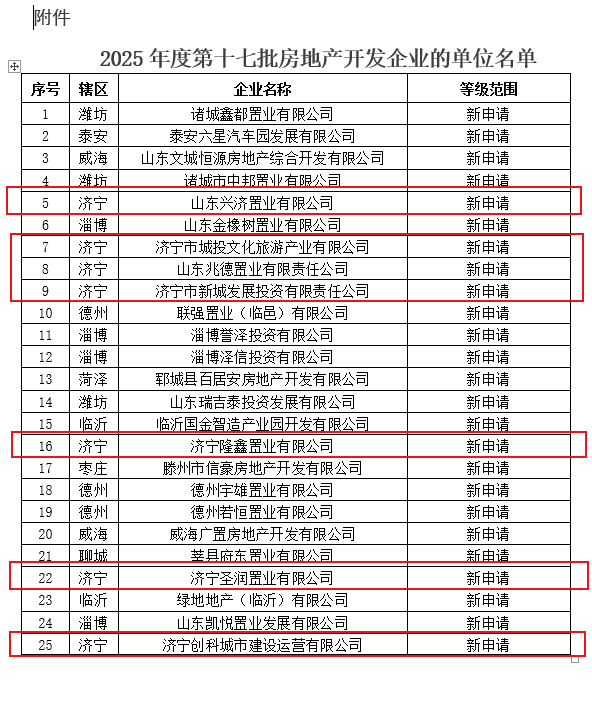 附件

2025 年度第十七批房地产开发企业的单位名单

| 序号 | 辖区 | 企业名称 | 等级范围 |
|---|---|---|---|
| 1 | 潍坊 | 诸城鑫都置业有限公司 | 新申请 |
| 2 | 泰安 | 泰安六星汽车园发展有限公司 | 新申请 |
| 3 | 威海 | 山东文城恒源房地产综合开发有限公司 | 新申请 |
| 4 | 潍坊 | 诸城市中邦置业有限公司 | 新申请 |
| 5 | 济宁 | 山东兴济置业有限公司 | 新申请 |
| 6 | 淄博 | 山东金橡树置业有限公司 | 新申请 |
| 7 | 济宁 | 济宁市城投文化旅游产业有限公司 | 新申请 |
| 8 | 济宁 | 山东兆德置业有限责任公司 | 新申请 |
| 9 | 济宁 | 济宁市新城发展投资有限责任公司 | 新申请 |
| 10 | 德州 | 联强置业（临邑）有限公司 | 新申请 |
| 11 | 淄博 | 淄博誉泽投资有限公司 | 新申请 |
| 12 | 淄博 | 淄博泽信投资有限公司 | 新申请 |
| 13 | 菏泽 | 郓城县百居安房地产开发有限公司 | 新申请 |
| 14 | 潍坊 | 山东瑞吉泰投资发展有限公司 | 新申请 |
| 15 | 临沂 | 临沂国金智造产业园开发有限公司 | 新申请 |
| 16 | 济宁 | 济宁隆鑫置业有限公司 | 新申请 |
| 17 | 枣庄 | 滕州市信豪房地产开发有限公司 | 新申请 |
| 18 | 德州 | 德州宇雄置业有限公司 | 新申请 |
| 19 | 德州 | 德州若恒置业有限公司 | 新申请 |
| 20 | 威海 | 威海广置房地产开发有限公司 | 新申请 |
| 21 | 聊城 | 莘县府东置业有限公司 | 新申请 |
| 22 | 济宁 | 济宁圣润置业有限公司 | 新申请 |
| 23 | 临沂 | 绿地地产（临沂）有限公司 | 新申请 |
| 24 | 淄博 | 山东凯悦置业发展有限公司 | 新申请 |
| 25 | 济宁 | 济宁创科城市建设运营有限公司 | 新申请 |